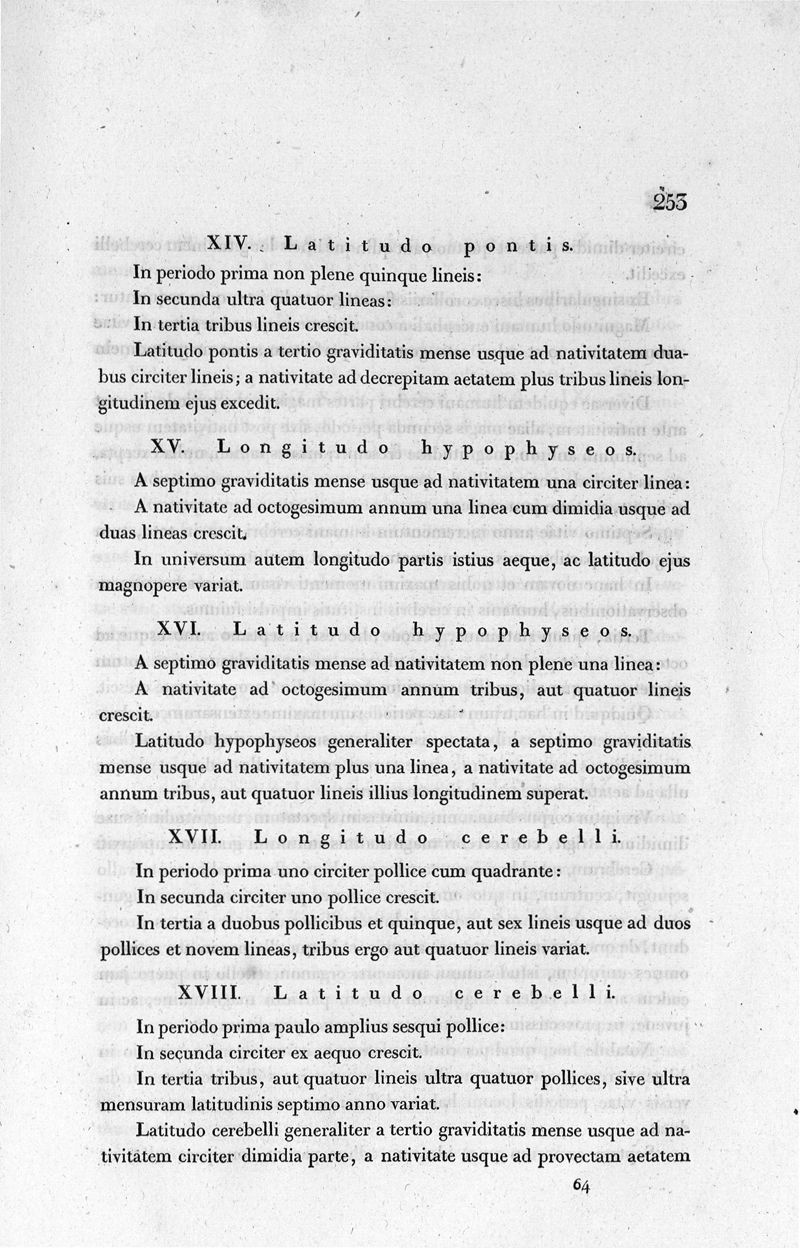 253

XIV. Latitudo pontis.

In periodo prima non plene quinque lineis:

In secunda ultra quatuor lineas:

In tertia tribus lineis crescit.

Latitudo pontis a tertio graviditatis mense usque ad nativitatem duabus circiter lineis; a nativitate ad decrepitam aetatem plus tribus lineis longitudinem ejus excedit.

XV. Longitudo hypophyseos.

A septimo graviditatis mense usque ad nativitatem una circiter linea:

A nativitate ad octogesimum annum una linea cum dimidia usque ad duas lineas crescit.

In universum autem longitudo partis istius aeque, ac latitudo ejus magnopere variat.

XVI. Latitudo hypophyseos.

A septimo graviditatis mense ad nativitatem non plene una linea:

A nativitate ad octogesimum annum tribus, aut quatuor lineis crescit.

Latitudo hypophyseos generaliter spectata, a septimo graviditatis mense usque ad nativitatem plus una linea, a nativitate ad octogesimum annum tribus, aut quatuor lineis illius longitudinem superat.

XVII. Longitudo cerebelli.

In periodo prima uno circiter pollice cum quadrante:

In secunda circiter uno pollice crescit.

In tertia a duobus pollicibus et quinque, aut sex lineis usque ad duos pollices et novem lineas, tribus ergo aut quatuor lineis variat.

XVIII. Latitudo cerebelli.

In periodo prima paulo amplius sesqui pollice:

In secunda circiter ex aequo crescit.

In tertia tribus, aut quatuor lineis ultra quatuor pollices, sive ultra mensuram latitudinis septimo anno variat.

Latitudo cerebelli generaliter a tertio graviditatis mense usque ad nativitatem circiter dimidia parte, a nativitate usque ad provectam aetatem

64